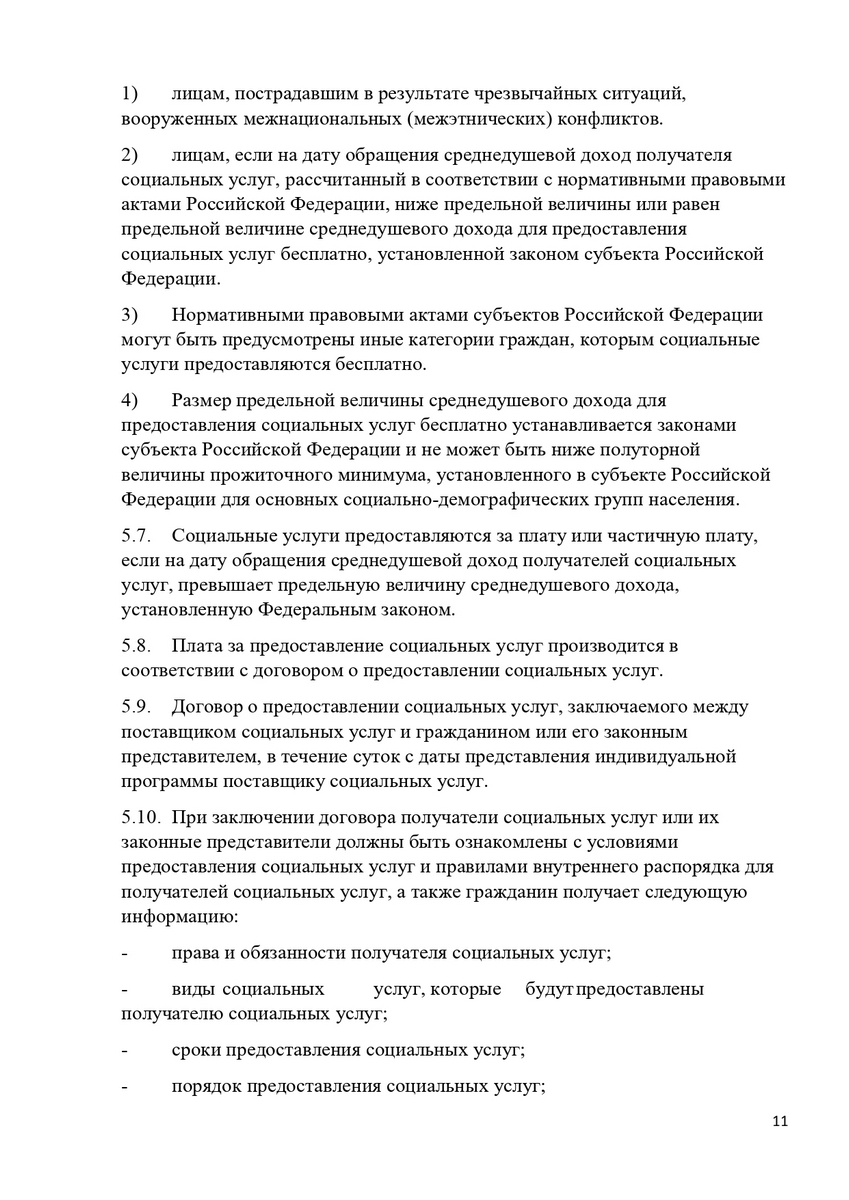 1) лицам, пострадавшим в результате чрезвычайных ситуаций, вооруженных межнациональных (межэтнических) конфликтов.

2) лицам, если на дату обращения среднедушевой доход получателя социальных услуг, рассчитанный в соответствии с нормативными правовыми актами Российской Федерации, ниже предельной величины или равен предельной величине среднедушевого дохода для предоставления социальных услуг бесплатно, установленной законом субъекта Российской Федерации.

3) Нормативными правовыми актами субъектов Российской Федерации могут быть предусмотрены иные категории граждан, которым социальные услуги предоставляются бесплатно.

4) Размер предельной величины среднедушевого дохода для предоставления социальных услуг бесплатно устанавливается законами субъекта Российской Федерации и не может быть ниже полуторной величины прожиточного минимума, установленного в субъекте Российской Федерации для основных социально-демографических групп населения.

5.7. Социальные услуги предоставляются за плату или частичную плату, если на дату обращения среднедушевой доход получателей социальных услуг, превышает предельную величину среднедушевого дохода, установленную Федеральным законом.

5.8. Плата за предоставление социальных услуг производится в соответствии с договором о предоставлении социальных услуг.

5.9. Договор о предоставлении социальных услуг, заключаемого между поставщиком социальных услуг и гражданином или его законным представителем, в течение суток с даты представления индивидуальной программы поставщику социальных услуг.

5.10. При заключении договора получатели социальных услуг или их законные представители должны быть ознакомлены с условиями предоставления социальных услуг и правилами внутреннего распорядка для получателей социальных услуг, а также гражданин получает следующую информацию:

- права и обязанности получателя социальных услуг;

- виды социальных услуг, которые будут предоставлены получателю социальных услуг;

- сроки предоставления социальных услуг;

- порядок предоставления социальных услуг;

11